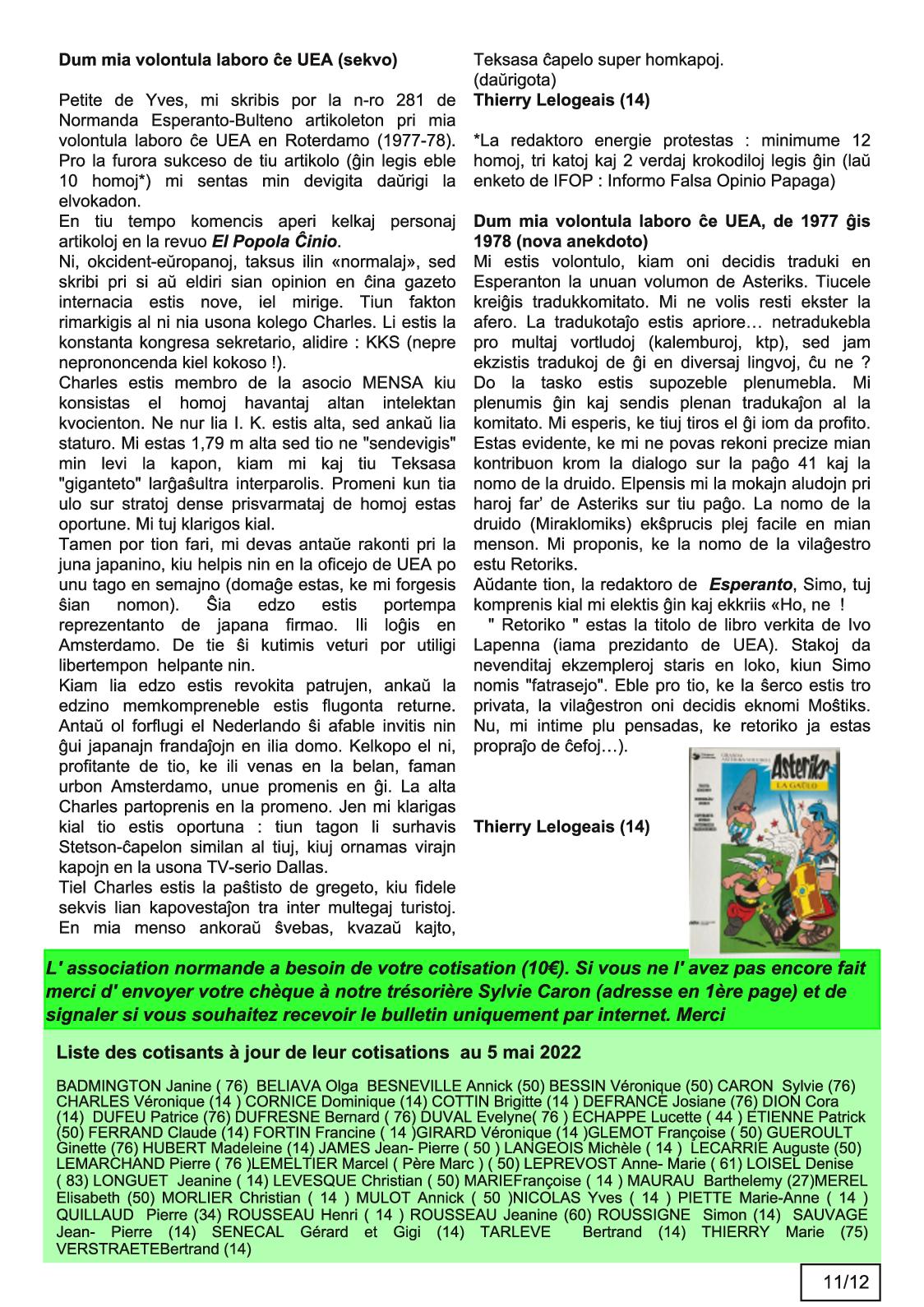 Dum mia volontula laboro ĉe UEA (sekvo)

Petite de Yves, mi skribis por la n-ro 281 de Normanda Esperanto-Bulteno artikoleton pri mia volontula laboro ĉe UEA en Roterdamo (1977-78). Pro la furora sukceso de tiu artikolo (ĝin legis eble 10 homoj*) mi sentas min devigita daŭrigi la elvokadon.
En tiu tempo komencis aperi kelkaj personaj artikoloj en la revuo El Popola Ĉinio.
Ni, okcident-eŭropanoj, taksus ilin «normalaj», sed skribi pri si aŭ eldiri sian opinion en ĉina gazeto internacia estis nove, iel mirige. Tiun fakton rimarkigis al ni nia usona kolego Charles. Li estis la konstanta kongresa sekretario, alidire : KKS (nepre neprononcenda kiel kokoso !).
Charles estis membro de la asocio MENSA kiu konsistas el homoj havantaj altan intelektan kvocienton. Ne nur lia I. K. estis alta, sed ankaŭ lia staturo. Mi estas 1,79 m alta sed tio ne "sendevigis" min levi la kapon, kiam mi kaj tiu Teksasa "giganteto" larĝaŝultra interparolis. Promeni kun tia ulo sur stratoj dense prisvarmataj de homoj estas oportune. Mi tuj klarigos kial.
Tamen por tion fari, mi devas antaŭe rakonti pri la juna japanino, kiu helpis nin en la oficejo de UEA po unu tago en semajno (domaĝe estas, ke mi forgesis ŝian nomon). Ŝia edzo estis portempa reprezentanto de japana firmao. Ili loĝis en Amsterdamo. De tie ŝi kutimis veturi por utiligi libertempon helpante nin.
Kiam lia edzo estis revokita patrujen, ankaŭ la edzino memkompreneble estis flugonta returne. Antaŭ ol forflugi el Nederlando ŝi afable invitis nin ĝui japanajn frandaĵojn en ilia domo. Kelkopo el ni, profitante de tio, ke ili venas en la belan, faman urbon Amsterdamo, unue promenis en ĝi. La alta Charles partoprenis en la promeno. Jen mi klarigas kial tio estis oportuna : tiun tagon li surhavis Stetson-ĉapelon similan al tiuj, kiuj ornamas virajn kapojn en la usona TV-serio Dallas.
Tiel Charles estis la paŝtisto de gregeto, kiu fidele sekvis lian kapovestaĵon tra inter multegaj turistoj. En mia menso ankoraŭ ŝvebas, kvazaŭ kajto, Teksasa ĉapelo super homkapoj.
(daŭrigota)
Thierry Lelogeais (14)

*La redaktoro energie protestas : minimume 12 homoj, tri katoj kaj 2 verdaj krokodiloj legis ĝin (laŭ enketo de IFOP : Informo Falsa Opinio Papaga)

Dum mia volontula laboro ĉe UEA, de 1977 ĝis 1978 (nova anekdoto)
Mi estis volontulo, kiam oni decidis traduki en Esperanton la unuan volumon de Asteriks. Tiucele kreiĝis tradukkomitato. Mi ne volis resti ekster la afero. La tradukotaĵo estis apriore… netradukebla pro multaj vortludoj (kalemburoj, ktp), sed jam ekzistis tradukoj de ĝi en diversaj lingvoj, ĉu ne ? Do la tasko estis supozeble plenumebla. Mi plenumis ĝin kaj sendis plenan tradukaĵon al la komitato. Mi esperis, ke tiuj tiros el ĝi iom da profito. Estas evidente, ke mi ne povas rekoni precize mian kontribuon krom la dialogo sur la paĝo 41 kaj la nomo de la druido. Elpensis mi la mokajn aludojn pri haroj far' de Asteriks sur tiu paĝo. La nomo de la druido (Miraklomiks) ekŝprucis plej facile en mian menson. Mi proponis, ke la nomo de la vilaĝestro estu Retoriks.
Aŭdante tion, la redaktoro de Esperanto, Simo, tuj komprenis kial mi elektis ĝin kaj ekkriis «Ho, ne !
" Retoriko " estas la titolo de libro verkita de Ivo Lapenna (iama prezidanto de UEA). Stakoj da nevenditaj ekzempleroj staris en loko, kiun Simo nomis "fatrasejo". Eble pro tio, ke la ŝerco estis tro privata, la vilaĝestron oni decidis eknomi Moŝtiks. Nu, mi intime plu pensadas, ke retoriko ja estas propraĵo de ĉefoj…).

Thierry Lelogeais (14)

Asteriks
LA GAŬLO

L' association normande a besoin de votre cotisation (10€). Si vous ne l' avez pas encore fait merci d' envoyer votre chèque à notre trésorière Sylvie Caron (adresse en 1ère page) et de signaler si vous souhaitez recevoir le bulletin uniquement par internet. Merci

Liste des cotisants à jour de leur cotisations au 5 mai 2022

BADMINGTON Janine ( 76) BELIAVA Olga BESNEVILLE Annick (50) BESSIN Véronique (50) CARON Sylvie (76) CHARLES Véronique (14 ) CORNICE Dominique (14) COTTIN Brigitte (14 ) DEFRANCE Josiane (76) DION Cora (14) DUFEU Patrice (76) DUFRESNE Bernard ( 76) DUVAL Evelyne( 76 ) ECHAPPE Lucette ( 44 ) ETIENNE Patrick (50) FERRAND Claude (14) FORTIN Francine ( 14 )GIRARD Véronique (14 )GLEMOT Françoise ( 50) GUEROULT Ginette (76) HUBERT Madeleine (14) JAMES Jean- Pierre ( 50 ) LANGEOIS Michèle ( 14 ) LECARRIE Auguste (50) LEMARCHAND Pierre ( 76 )LEMELTIER Marcel ( Père Marc ) ( 50) LEPREVOST Anne- Marie ( 61) LOISEL Denise ( 83) LONGUET Jeanine ( 14) LEVESQUE Christian ( 50) MARIEFrançoise ( 14 ) MAURAU Barthelemy (27)MEREL Elisabeth (50) MORLIER Christian ( 14 ) MULOT Annick ( 50 )NICOLAS Yves ( 14 ) PIETTE Marie-Anne ( 14 ) QUILLAUD Pierre (34) ROUSSEAU Henri ( 14 ) ROUSSEAU Jeanine (60) ROUSSIGNE Simon (14) SAUVAGE Jean- Pierre (14) SENECAL Gérard et Gigi (14) TARLEVE Bertrand (14) THIERRY Marie (75) VERSTRAETEBertrand (14)

11/12